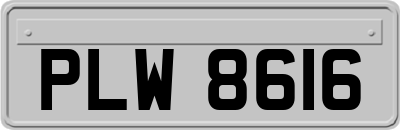 PLW 8616